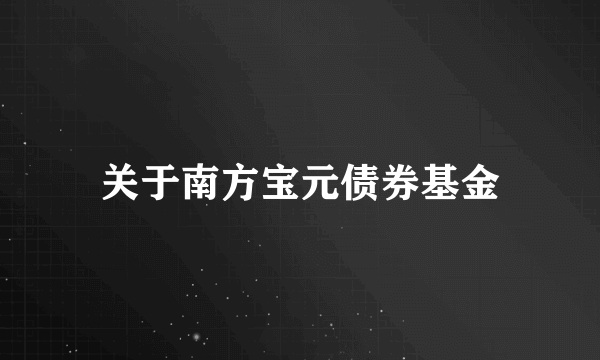 关于南方宝元债券基金